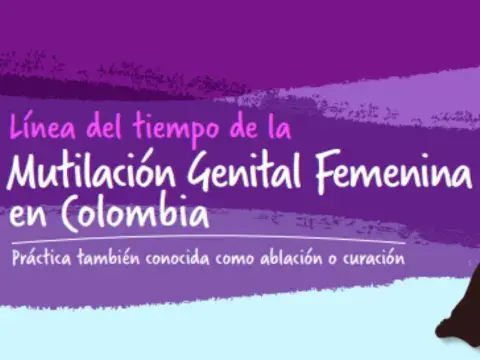 Línea del tiempo de la
Mutilación Genital Femenina en Colombia

Práctica también conocida como ablación o curación